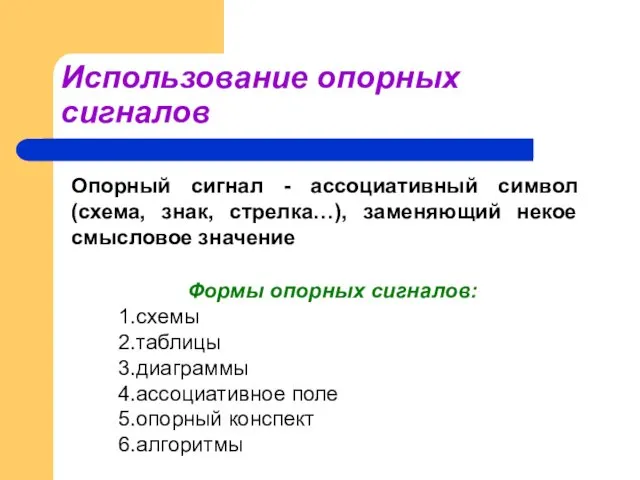 Использование опорных сигналов

Опорный сигнал - ассоциативный символ (схема, знак, стрелка…), заменяющий некое смысловое значение

Формы опорных сигналов:
1.схемы
2.таблицы
3.диаграммы
4.ассоциативное поле
5.опорный конспект
6.алгоритмы